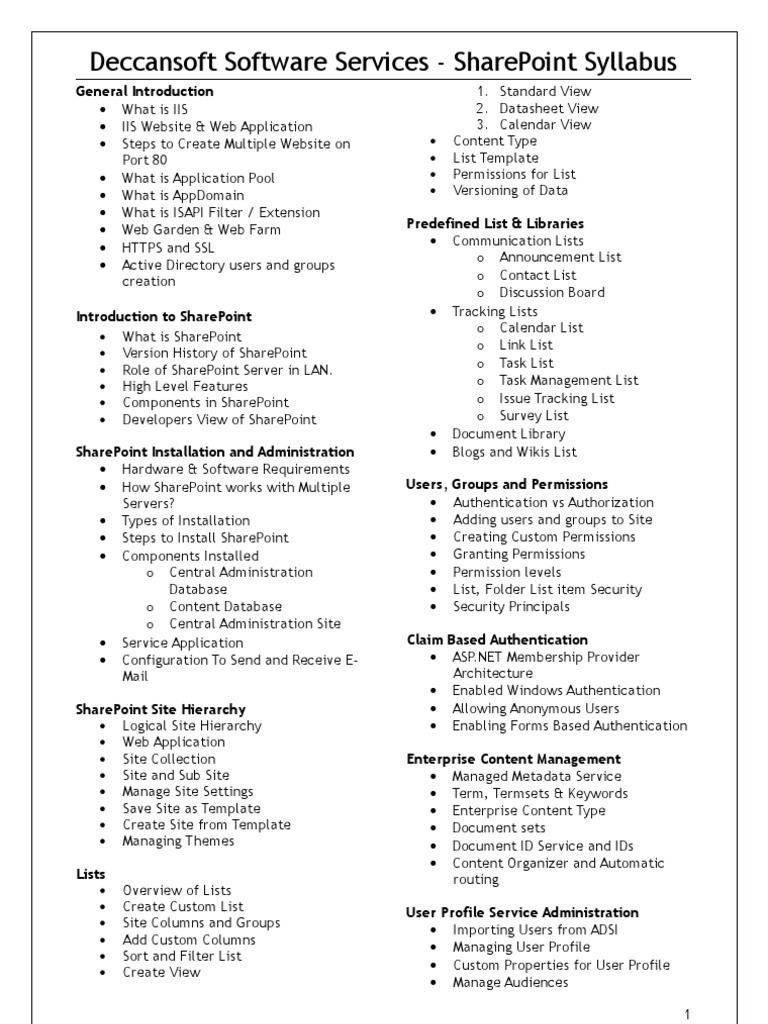 Deccansoft Software Services - SharePoint Syllabus

General Introduction
- What is IIS
- IIS Website & Web Application
- Steps to Create Multiple Website on Port 80
- What is Application Pool
- What is AppDomain
- What is ISAPI Filter / Extension
- Web Garden & Web Farm
- HTTPS and SSL
- Active Directory users and groups creation

Introduction to SharePoint
- What is SharePoint
- Version History of SharePoint
- Role of SharePoint Server in LAN.
- High Level Features
- Components in SharePoint
- Developers View of SharePoint

SharePoint Installation and Administration
- Hardware & Software Requirements
- How SharePoint works with Multiple Servers?
- Types of Installation
- Steps to Install SharePoint
- Components Installed
  o Central Administration Database
  o Content Database
  o Central Administration Site
- Service Application
- Configuration To Send and Receive E-Mail

SharePoint Site Hierarchy
- Logical Site Hierarchy
- Web Application
- Site Collection
- Site and Sub Site
- Manage Site Settings
- Save Site as Template
- Create Site from Template
- Managing Themes

Lists
- Overview of Lists
- Create Custom List
- Site Columns and Groups
- Add Custom Columns
- Sort and Filter List
- Create View
  1. Standard View
  2. Datasheet View
  3. Calendar View
- Content Type
- List Template
- Permissions for List
- Versioning of Data

Predefined List & Libraries
- Communication Lists
  o Announcement List
  o Contact List
  o Discussion Board
- Tracking Lists
  o Calendar List
  o Link List
  o Task List
  o Task Management List
  o Issue Tracking List
  o Survey List
- Document Library
- Blogs and Wikis List

Users, Groups and Permissions
- Authentication vs Authorization
- Adding users and groups to Site
- Creating Custom Permissions
- Granting Permissions
- Permission levels
- List, Folder List item Security
- Security Principals

Claim Based Authentication
- ASP.NET Membership Provider Architecture
- Enabled Windows Authentication
- Allowing Anonymous Users
- Enabling Forms Based Authentication

Enterprise Content Management
- Managed Metadata Service
- Term, Termsets & Keywords
- Enterprise Content Type
- Document sets
- Document ID Service and IDs
- Content Organizer and Automatic routing

User Profile Service Administration
- Importing Users from ADSI
- Managing User Profile
- Custom Properties for User Profile
- Manage Audiences

1